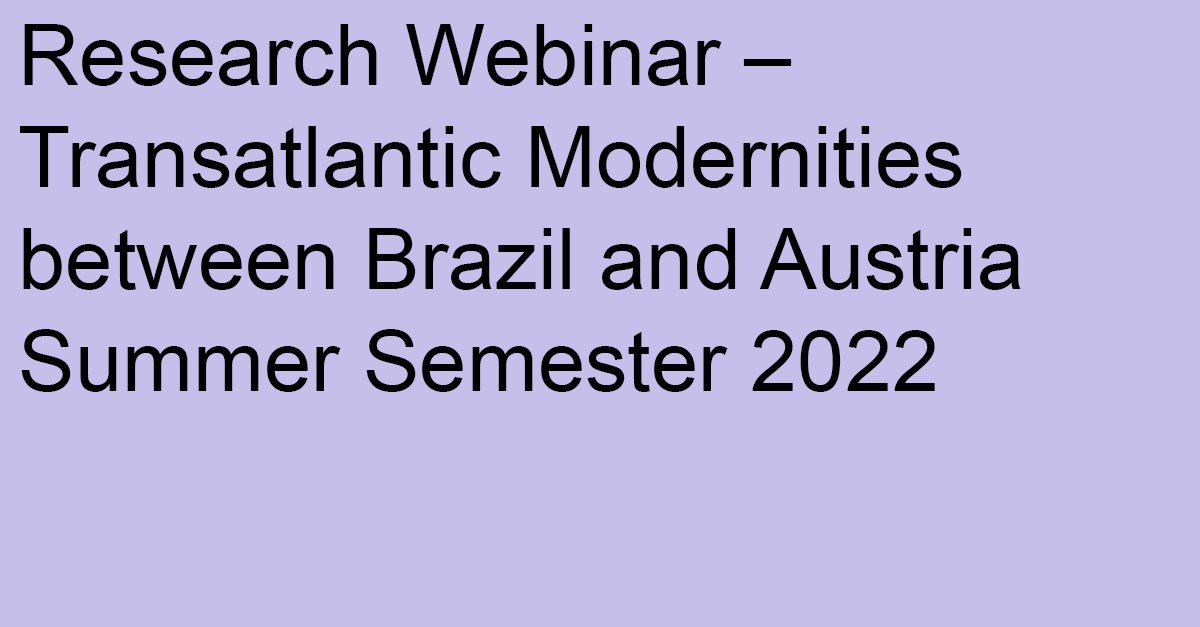 Research Webinar – Transatlantic Modernities between Brazil and Austria Summer Semester 2022